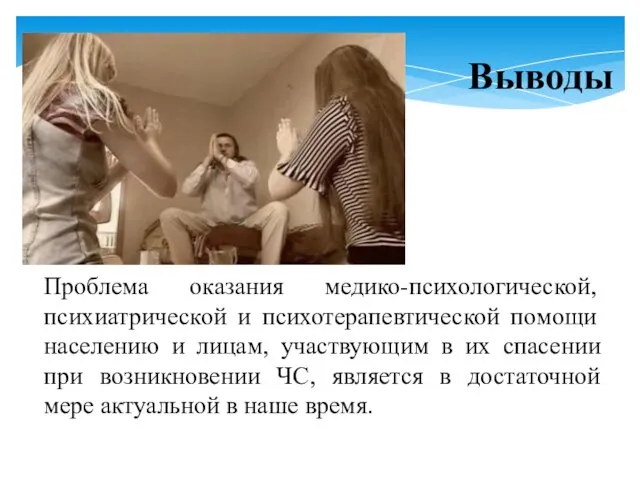 Выводы

Проблема оказания медико-психологической, психиатрической и психотерапевтической помощи населению и лицам, участвующим в их спасении при возникновении ЧС, является в достаточной мере актуальной в наше время.